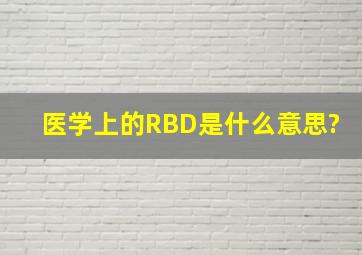 医学上的RBD是什么意思?